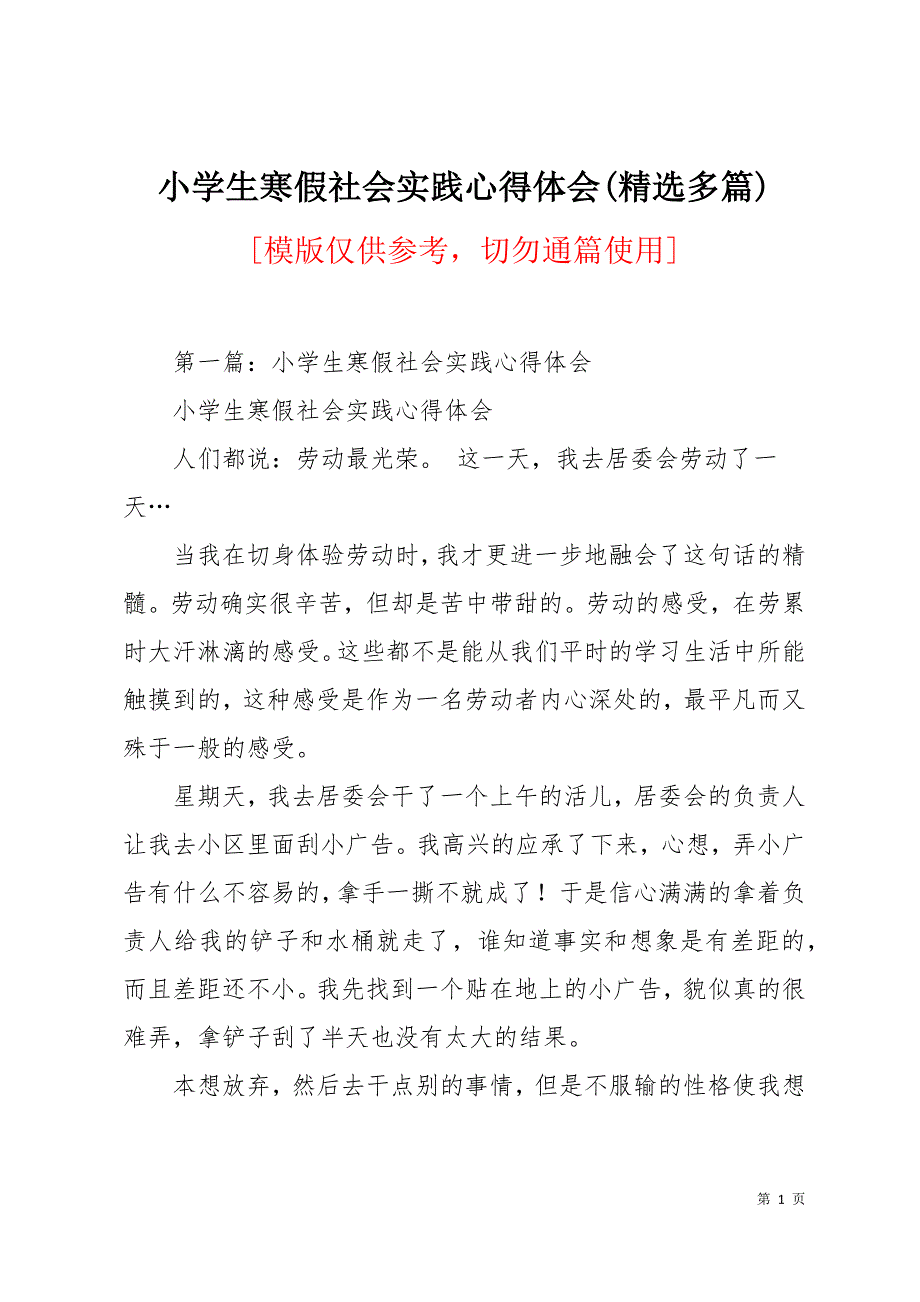 小学生寒假社会实践心得体会(精选多篇)

[模版仅供参考，切勿通篇使用]

第一篇：小学生寒假社会实践心得体会

小学生寒假社会实践心得体会

人们都说：劳动最光荣。 这一天，我去居委会劳动了一天…

当我在切身体验劳动时，我才更进一步地融会了这句话的精髓。劳动确实很辛苦，但却是苦中带甜的。劳动的感受，在劳累时大汗淋漓的感受。这些都不是能从我们平时的学习生活中所能触摸到的，这种感受是作为一名劳动者内心深处的，最平凡而又殊于一般的感受。

星期天，我去居委会干了一个上午的活儿，居委会的负责人让我去小区里面刮小广告。我高兴的应承了下来，心想，弄小广告有什么不容易的，拿手一撕不就成了！于是信心满满的拿着负责人给我的铲子和水桶就走了，谁知道事实和想象是有差距的，而且差距还不小。我先找到一个贴在地上的小广告，貌似真的很难弄，拿铲子刮了半天也没有太大的结果。

本想放弃，然后去干点别的事情，但是不服输的性格使我想

第 1 页